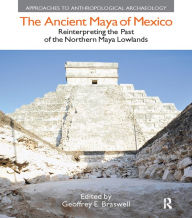 APPROACHES TO ANTHROPOLOGICAL ARCHAEOLOGY

The Ancient Maya of Mexico

Reinterpreting the Past of the Northern Maya Lowlands

Edited by
Geoffrey E. Braswell

R